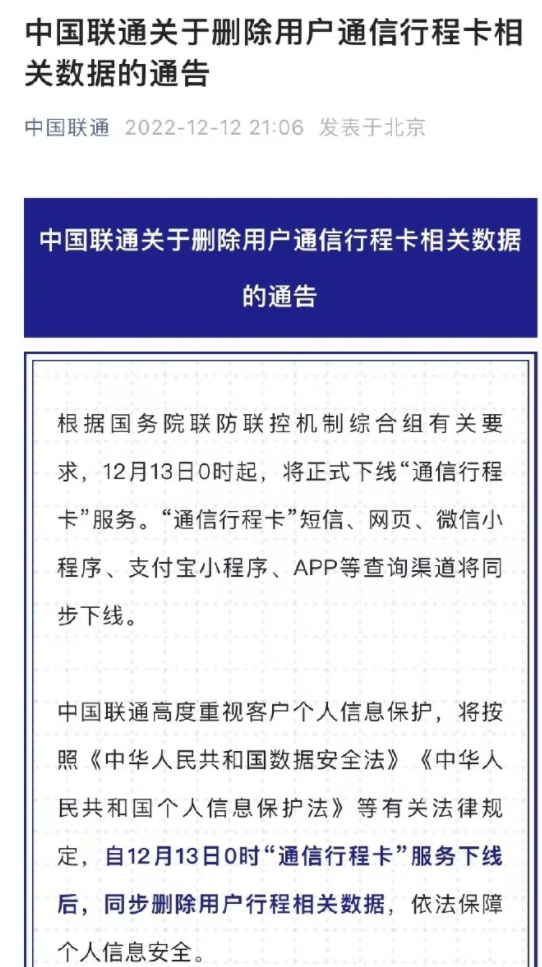 中国联通关于删除用户通信行程卡相关数据的通告

中国联通 2022-12-12 21:06 发表于北京

中国联通关于删除用户通信行程卡相关数据的通告

根据国务院联防联控机制综合组有关要求，12月13日0时起，将正式下线“通信行程卡”服务。“通信行程卡”短信、网页、微信小程序、支付宝小程序、APP等查询渠道将同步下线。

中国联通高度重视客户个人信息保护，将按照《中华人民共和国数据安全法》《中华人民共和国个人信息保护法》等有关法律规定，自12月13日0时“通信行程卡”服务下线后，同步删除用户行程相关数据，依法保障个人信息安全。